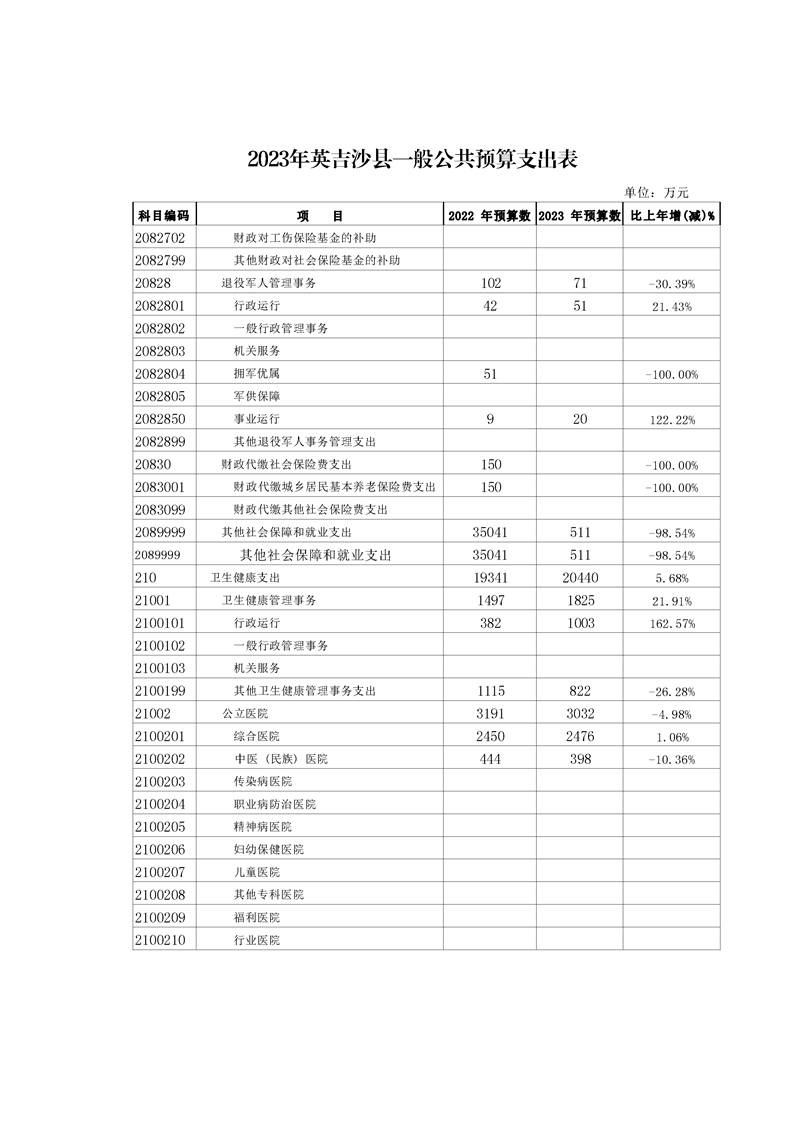 2023年英吉沙县一般公共预算支出表

单位：万元

| 科目编码 | 项　目 | 2022 年预算数 | 2023 年预算数 | 比上年增(减)% |
|---|---|---|---|---|
| 2082702 | 财政对工伤保险基金的补助 | | | |
| 2082799 | 其他财政对社会保险基金的补助 | | | |
| 20828 | 退役军人管理事务 | 102 | 71 | -30.39% |
| 2082801 | 行政运行 | 42 | 51 | 21.43% |
| 2082802 | 一般行政管理事务 | | | |
| 2082803 | 机关服务 | | | |
| 2082804 | 拥军优属 | 51 | | -100.00% |
| 2082805 | 军供保障 | | | |
| 2082850 | 事业运行 | 9 | 20 | 122.22% |
| 2082899 | 其他退役军人事务管理支出 | | | |
| 20830 | 财政代缴社会保险费支出 | 150 | | -100.00% |
| 2083001 | 财政代缴城乡居民基本养老保险费支出 | 150 | | -100.00% |
| 2083099 | 财政代缴其他社会保险费支出 | | | |
| 2089999 | 其他社会保障和就业支出 | 35041 | 511 | -98.54% |
| 2089999 | 其他社会保障和就业支出 | 35041 | 511 | -98.54% |
| 210 | 卫生健康支出 | 19341 | 20440 | 5.68% |
| 21001 | 卫生健康管理事务 | 1497 | 1825 | 21.91% |
| 2100101 | 行政运行 | 382 | 1003 | 162.57% |
| 2100102 | 一般行政管理事务 | | | |
| 2100103 | 机关服务 | | | |
| 2100199 | 其他卫生健康管理事务支出 | 1115 | 822 | -26.28% |
| 21002 | 公立医院 | 3191 | 3032 | -4.98% |
| 2100201 | 综合医院 | 2450 | 2476 | 1.06% |
| 2100202 | 中医（民族）医院 | 444 | 398 | -10.36% |
| 2100203 | 传染病医院 | | | |
| 2100204 | 职业病防治医院 | | | |
| 2100205 | 精神病医院 | | | |
| 2100206 | 妇幼保健医院 | | | |
| 2100207 | 儿童医院 | | | |
| 2100208 | 其他专科医院 | | | |
| 2100209 | 福利医院 | | | |
| 2100210 | 行业医院 | | | |